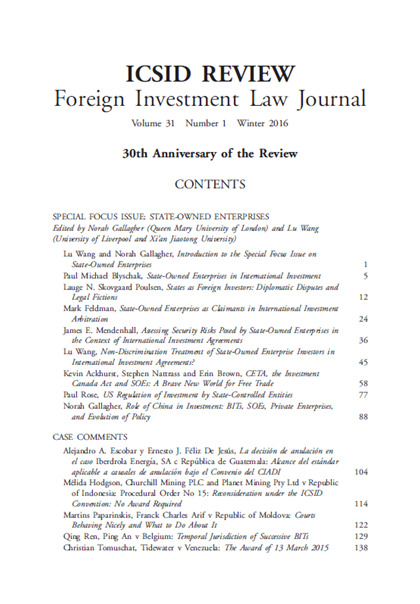 ICSID REVIEW
Foreign Investment Law Journal

Volume 31 Number 1 Winter 2016

30th Anniversary of the Review

CONTENTS

SPECIAL FOCUS ISSUE: STATE-OWNED ENTERPRISES
Edited by Norah Gallagher (Queen Mary University of London) and Lu Wang (University of Liverpool and Xi'an Jiaotong University)

Lu Wang and Norah Gallagher, Introduction to the Special Focus Issue on State-Owned Enterprises 1
Paul Michael Blyschak, State-Owned Enterprises in International Investment 5
Lauge N. Skovgaard Poulsen, States as Foreign Investors: Diplomatic Disputes and Legal Fictions 12
Mark Feldman, State-Owned Enterprises as Claimants in International Investment Arbitration 24
James E. Mendenhall, Assessing Security Risks Posed by State-Owned Enterprises in the Context of International Investment Agreements 36
Lu Wang, Non-Discrimination Treatment of State-Owned Enterprise Investors in International Investment Agreements? 45
Kevin Ackhurst, Stephen Nattrass and Erin Brown, CETA, the Investment Canada Act and SOEs: A Brave New World for Free Trade 58
Paul Rose, US Regulation of Investment by State-Controlled Entities 77
Norah Gallagher, Role of China in Investment: BITs, SOEs, Private Enterprises, and Evolution of Policy 88

CASE COMMENTS
Alejandro A. Escobar y Ernesto J. Féliz De Jesús, La decisión de anulación en el caso Iberdrola Energía, SA c República de Guatemala: Alcance del estándar aplicable a causales de anulación bajo el Convenio del CIADI 104
Mélida Hodgson, Churchill Mining PLC and Planet Mining Pty Ltd v Republic of Indonesia: Procedural Order No 15: Reconsideration under the ICSID Convention: No Award Required 114
Martins Paparinskis, Franck Charles Arif v Republic of Moldova: Courts Behaving Nicely and What to Do About It 122
Qing Ren, Ping An v Belgium: Temporal Jurisdiction of Successive BITs 129
Christian Tomuschat, Tidewater v Venezuela: The Award of 13 March 2015 138